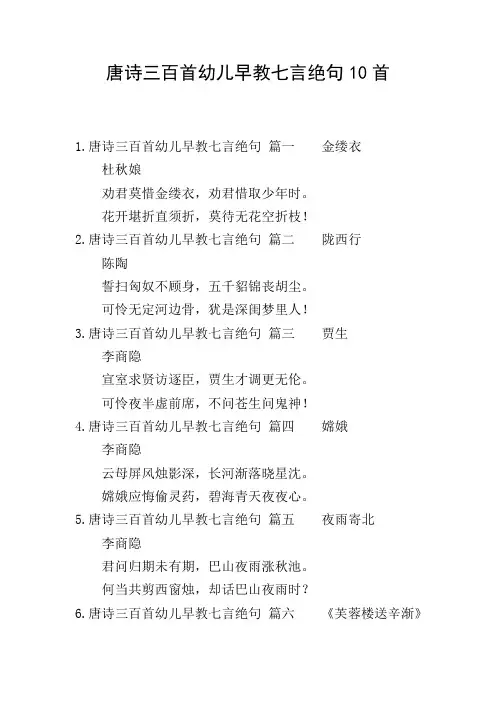 唐诗三百首幼儿早教七言绝句 10 首

1.唐诗三百首幼儿早教七言绝句 篇一 金缕衣
杜秋娘
劝君莫惜金缕衣，劝君惜取少年时。
花开堪折直须折，莫待无花空折枝！

2.唐诗三百首幼儿早教七言绝句 篇二 陇西行
陈陶
誓扫匈奴不顾身，五千貂锦丧胡尘。
可怜无定河边骨，犹是深闺梦里人！

3.唐诗三百首幼儿早教七言绝句 篇三 贾生
李商隐
宣室求贤访逐臣，贾生才调更无伦。
可怜夜半虚前席，不问苍生问鬼神！

4.唐诗三百首幼儿早教七言绝句 篇四 嫦娥
李商隐
云母屏风烛影深，长河渐落晓星沈。
嫦娥应悔偷灵药，碧海青天夜夜心。

5.唐诗三百首幼儿早教七言绝句 篇五 夜雨寄北
李商隐
君问归期未有期，巴山夜雨涨秋池。
何当共剪西窗烛，却话巴山夜雨时？

6.唐诗三百首幼儿早教七言绝句 篇六 《芙蓉楼送辛渐》